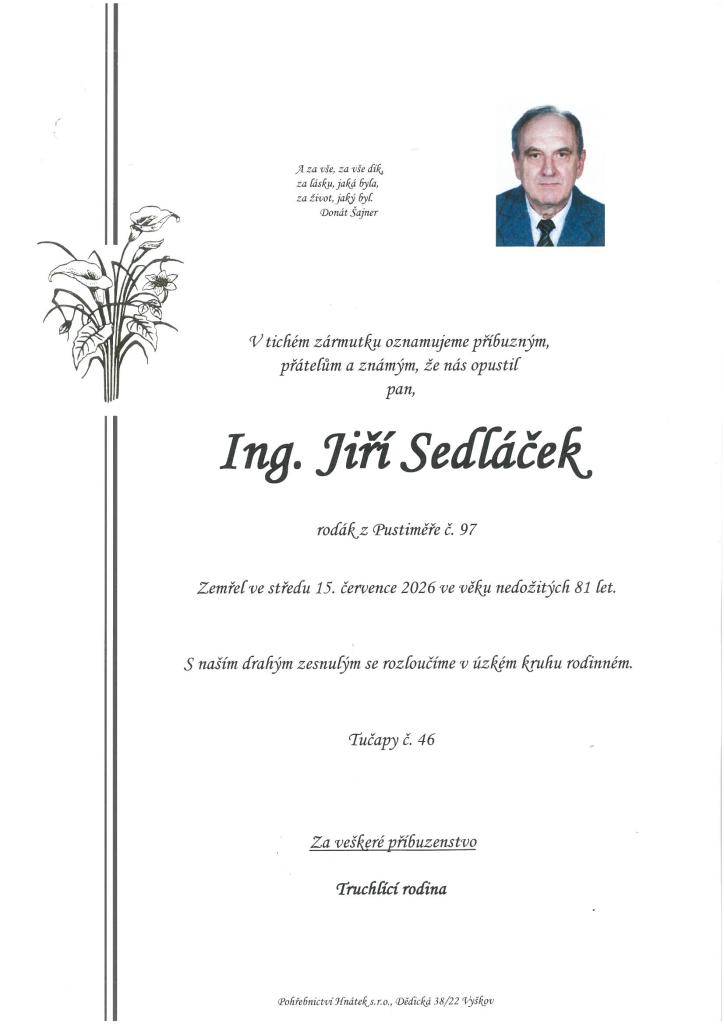 A za vše, za vše dík,
za lásku, jaká byla,
za život, jaký byl.
Donát Šajner

V tichém zármutku oznamujeme příbuzným,
přátelům a známým, že nás opustil
pan,

Ing. Jiří Sedláček

rodák z Pustiměře č. 97

Zemřel ve středu 15. července 2026 ve věku nedožitých 81 let.

S naším drahým zesnulým se rozloučíme v úzkém kruhu rodinném.

Tučapy č. 46

Za veškeré příbuzenstvo

Truchlící rodina

Pohřebnictví Hnátek s.r.o., Dědická 38/22 Vyškov